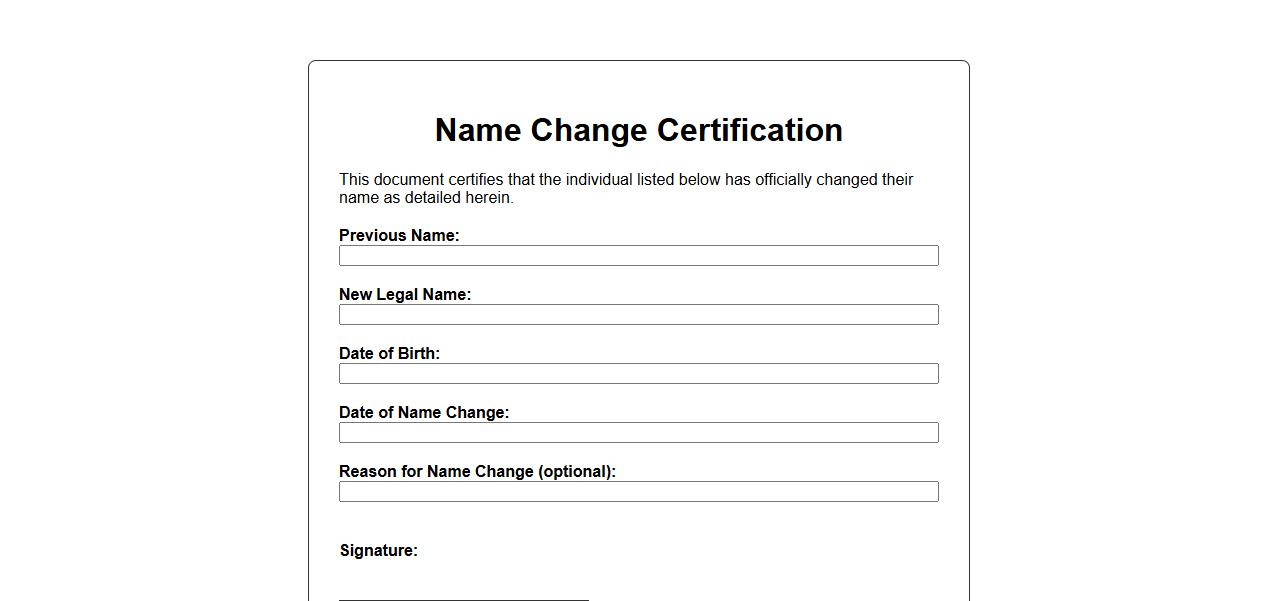 Name Change Certification

This document certifies that the individual listed below has officially changed their name as detailed herein.

Previous Name:

New Legal Name:

Date of Birth:

Date of Name Change:

Reason for Name Change (optional):

Signature: